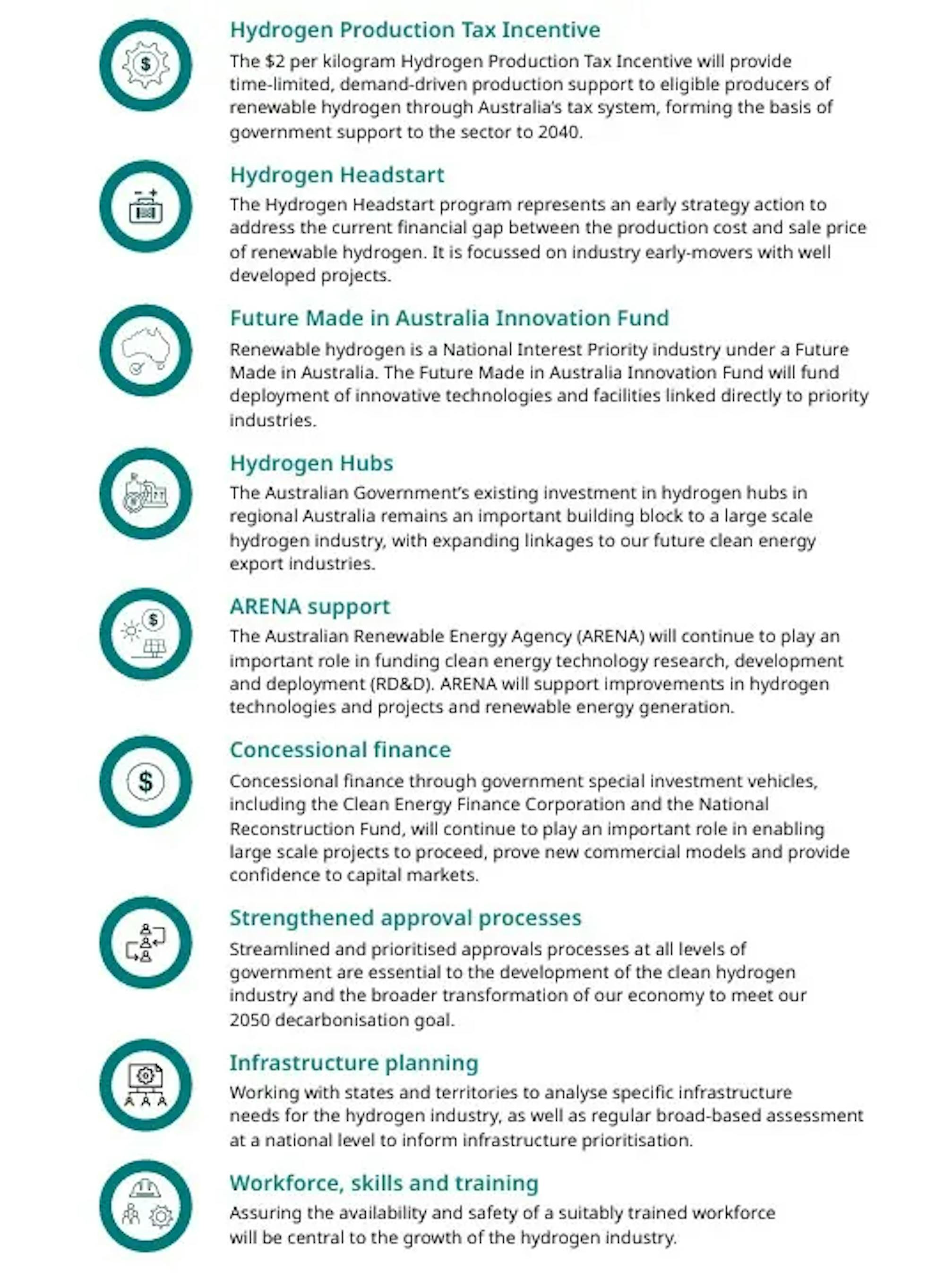 Hydrogen Production Tax Incentive

The $2 per kilogram Hydrogen Production Tax Incentive will provide time-limited, demand-driven production support to eligible producers of renewable hydrogen through Australia's tax system, forming the basis of government support to the sector to 2040.

Hydrogen Headstart

The Hydrogen Headstart program represents an early strategy action to address the current financial gap between the production cost and sale price of renewable hydrogen. It is focussed on industry early-movers with well developed projects.

Future Made in Australia Innovation Fund

Renewable hydrogen is a National Interest Priority industry under a Future Made in Australia. The Future Made in Australia Innovation Fund will fund deployment of innovative technologies and facilities linked directly to priority industries.

Hydrogen Hubs

The Australian Government's existing investment in hydrogen hubs in regional Australia remains an important building block to a large scale hydrogen industry, with expanding linkages to our future clean energy export industries.

ARENA support

The Australian Renewable Energy Agency (ARENA) will continue to play an important role in funding clean energy technology research, development and deployment (RD&D). ARENA will support improvements in hydrogen technologies and projects and renewable energy generation.

Concessional finance

Concessional finance through government special investment vehicles, including the Clean Energy Finance Corporation and the National Reconstruction Fund, will continue to play an important role in enabling large scale projects to proceed, prove new commercial models and provide confidence to capital markets.

Strengthened approval processes

Streamlined and prioritised approvals processes at all levels of government are essential to the development of the clean hydrogen industry and the broader transformation of our economy to meet our 2050 decarbonisation goal.

Infrastructure planning

Working with states and territories to analyse specific infrastructure needs for the hydrogen industry, as well as regular broad-based assessment at a national level to inform infrastructure prioritisation.

Workforce, skills and training

Assuring the availability and safety of a suitably trained workforce will be central to the growth of the hydrogen industry.